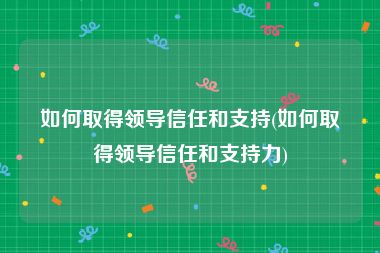 如何取得领导信任和支持(如何取得领导信任和支持力)